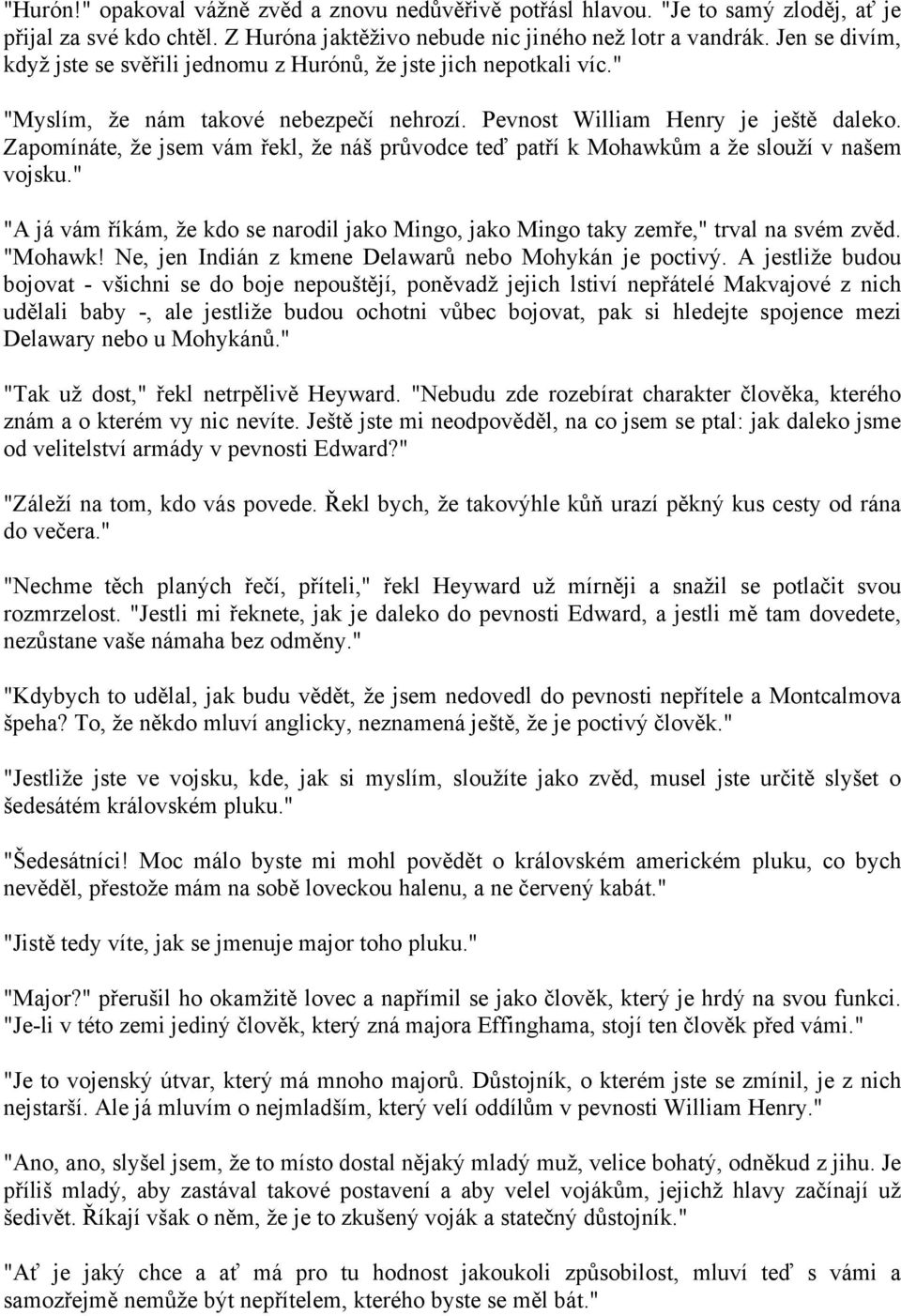 "Hurón!" opakoval vážně zvěd a znovu nedůvěřivě potřásl hlavou. "Je to samý zloděj, ať je přijal za své kdo chtěl. Z Huróna jaktěživo nebude nic jiného než lotr a vandrák. Jen se divím, když jste se svěřili jednomu z Hurónů, že jste jich nepotkali víc."

"Myslím, že nám takové nebezpečí nehrozí. Pevnost William Henry je ještě daleko. Zapomínáte, že jsem vám řekl, že náš průvodce teď patří k Mohawkům a že slouží v našem vojsku."

"A já vám říkám, že kdo se narodil jako Mingo, jako Mingo taky zemře," trval na svém zvěd. "Mohawk! Ne, jen Indián z kmene Delawarů nebo Mohykán je poctivý. A jestliže budou bojovat - všichni se do boje nepouštějí, poněvadž jejich lstiví nepřátelé Makvajové z nich udělali baby -, ale jestliže budou ochotni vůbec bojovat, pak si hledejte spojence mezi Delawary nebo u Mohykánů."

"Tak už dost," řekl netrpělivě Heyward. "Nebudu zde rozebírat charakter člověka, kterého znám a o kterém vy nic nevíte. Ještě jste mi neodpověděl, na co jsem se ptal: jak daleko jsme od velitelství armády v pevnosti Edward?"

"Záleží na tom, kdo vás povede. Řekl bych, že takovýhle kůň urazí pěkný kus cesty od rána do večera."

"Nechme těch planých řečí, příteli," řekl Heyward už mírněji a snažil se potlačit svou rozmrzelost. "Jestli mi řeknete, jak je daleko do pevnosti Edward, a jestli mě tam dovedete, nezůstane vaše námaha bez odměny."

"Kdybych to udělal, jak budu vědět, že jsem nedovedl do pevnosti nepřítele a Montcalmova špeha? To, že někdo mluví anglicky, neznamená ještě, že je poctivý člověk."

"Jestliže jste ve vojsku, kde, jak si myslím, sloužíte jako zvěd, musel jste určitě slyšet o šedesátém královském pluku."

"Šedesátníci! Moc málo byste mi mohl povědět o královském americkém pluku, co bych nevěděl, přestože mám na sobě loveckou halenu, a ne červený kabát."

"Jistě tedy víte, jak se jmenuje major toho pluku."

"Major?" přerušil ho okamžitě lovec a napřímil se jako člověk, který je hrdý na svou funkci. "Je-li v této zemi jediný člověk, který zná majora Effinghama, stojí ten člověk před vámi."

"Je to vojenský útvar, který má mnoho majorů. Důstojník, o kterém jste se zmínil, je z nich nejstarší. Ale já mluvím o nejmladším, který velí oddílům v pevnosti William Henry."

"Ano, ano, slyšel jsem, že to místo dostal nějaký mladý muž, velice bohatý, odněkud z jihu. Je příliš mladý, aby zastával takové postavení a aby velel vojákům, jejichž hlavy začínají už šedivět. Říkají však o něm, že je to zkušený voják a statečný důstojník."

"Ať je jaký chce a ať má pro tu hodnost jakoukoli způsobilost, mluví teď s vámi a samozřejmě nemůže být nepřítelem, kterého byste se měl bát."